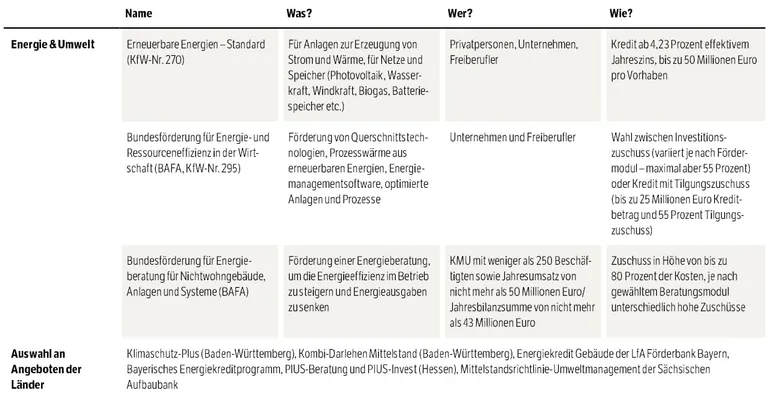 | | Name | Was? | Wer? | Wie? |
|---|---|---|---|---|
| Energie & Umwelt | Erneuerbare Energien – Standard (KfW-Nr. 270) | Für Anlagen zur Erzeugung von Strom und Wärme, für Netze und Speicher (Photovoltaik, Wasserkraft, Windkraft, Biogas, Batteriespeicher etc.) | Privatpersonen, Unternehmen, Freiberufler | Kredit ab 4,23 Prozent effektivem Jahreszins, bis zu 50 Millionen Euro pro Vorhaben |
| | Bundesförderung für Energie- und Ressourceneffizienz in der Wirtschaft (BAFA, KfW-Nr. 295) | Förderung von Querschnittstechnologien, Prozesswärme aus erneuerbaren Energien, Energiemanagementsoftware, optimierte Anlagen und Prozesse | Unternehmen und Freiberufler | Wahl zwischen Investitionszuschuss (variiert je nach Fördermodul – maximal aber 55 Prozent) oder Kredit mit Tilgungszuschuss (bis zu 25 Millionen Euro Kreditbetrag und 55 Prozent Tilgungszuschuss) |
| | Bundesförderung für Energieberatung für Nichtwohngebäude, Anlagen und Systeme (BAFA) | Förderung einer Energieberatung, um die Energieeffizienz im Betrieb zu steigern und Energieausgaben zu senken | KMU mit weniger als 250 Beschäftigten sowie Jahresumsatz von nicht mehr als 50 Millionen Euro/ Jahresbilanzsumme von nicht mehr als 43 Millionen Euro | Zuschuss in Höhe von bis zu 80 Prozent der Kosten, je nach gewähltem Beratungsmodul unterschiedlich hohe Zuschüsse |
| Auswahl an Angeboten der Länder | Klimaschutz-Plus (Baden-Württemberg), Kombi-Darlehen Mittelstand (Baden-Württemberg), Energiekredit Gebäude der LfA Förderbank Bayern, Bayerisches Energiekreditprogramm, PIUS-Beratung und PIUS-Invest (Hessen), Mittelstandsrichtlinie-Umweltmanagement der Sächsischen Aufbaubank | | | |